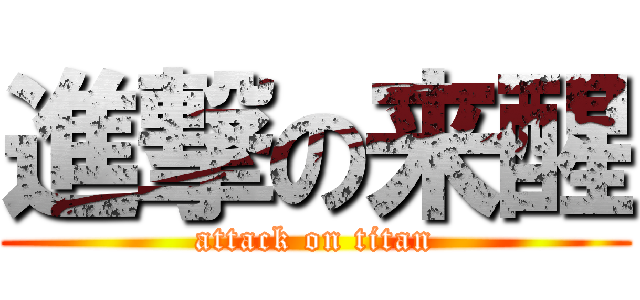 進撃の来醒
attack on titan